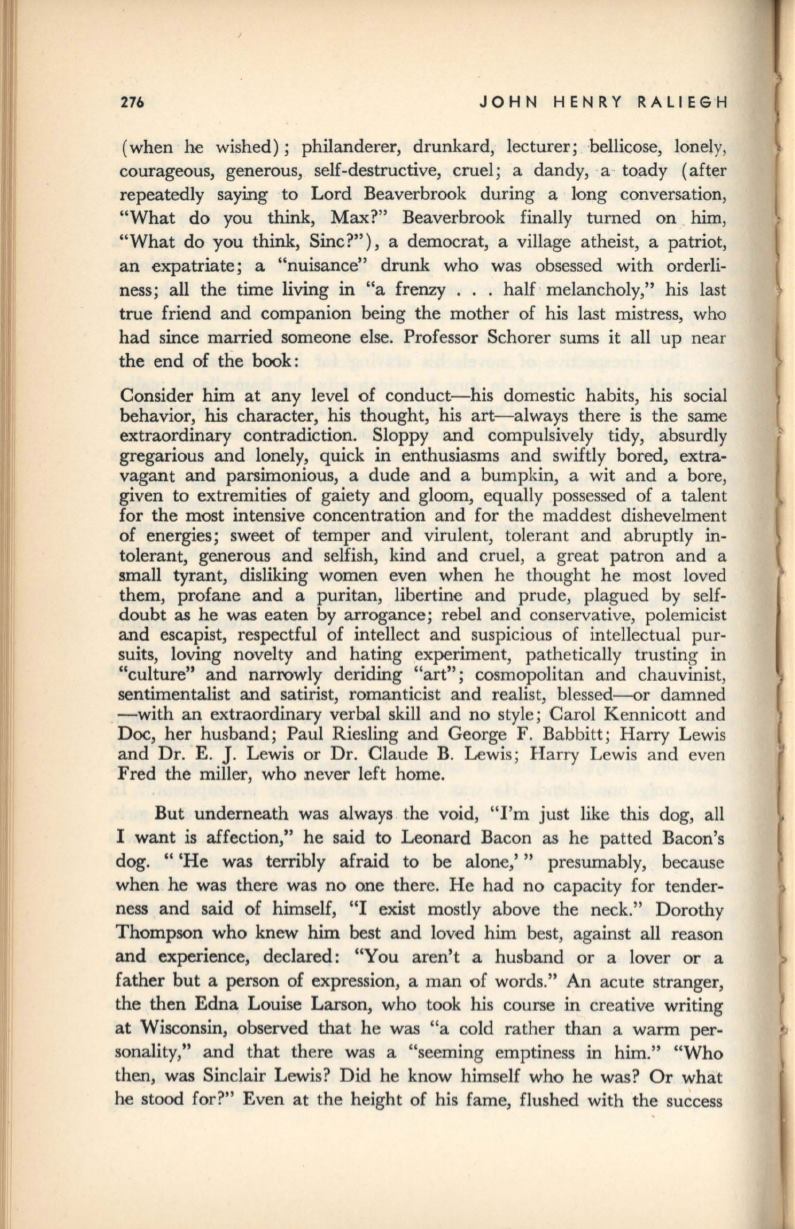 276 JOHN HENRY RALIEGH

(when he wished); philanderer, drunkard, lecturer; bellicose, lonely, courageous, generous, self-destructive, cruel; a dandy, a toady (after repeatedly saying to Lord Beaverbrook during a long conversation, "What do you think, Max?" Beaverbrook finally turned on him, "What do you think, Sinc?"), a democrat, a village atheist, a patriot, an expatriate; a "nuisance" drunk who was obsessed with orderliness; all the time living in "a frenzy . . . half melancholy," his last true friend and companion being the mother of his last mistress, who had since married someone else. Professor Schorer sums it all up near the end of the book:

Consider him at any level of conduct—his domestic habits, his social behavior, his character, his thought, his art—always there is the same extraordinary contradiction. Sloppy and compulsively tidy, absurdly gregarious and lonely, quick in enthusiasms and swiftly bored, extravagant and parsimonious, a dude and a bumpkin, a wit and a bore, given to extremities of gaiety and gloom, equally possessed of a talent for the most intensive concentration and for the maddest dishevelment of energies; sweet of temper and virulent, tolerant and abruptly intolerant, generous and selfish, kind and cruel, a great patron and a small tyrant, disliking women even when he thought he most loved them, profane and a puritan, libertine and prude, plagued by self-doubt as he was eaten by arrogance; rebel and conservative, polemicist and escapist, respectful of intellect and suspicious of intellectual pursuits, loving novelty and hating experiment, pathetically trusting in "culture" and narrowly deriding "art"; cosmopolitan and chauvinist, sentimentalist and satirist, romanticist and realist, blessed—or damned—with an extraordinary verbal skill and no style; Carol Kennicott and Doc, her husband; Paul Riesling and George F. Babbitt; Harry Lewis and Dr. E. J. Lewis or Dr. Claude B. Lewis; Harry Lewis and even Fred the miller, who never left home.

But underneath was always the void, "I'm just like this dog, all I want is affection," he said to Leonard Bacon as he patted Bacon's dog. " 'He was terribly afraid to be alone,' " presumably, because when he was there was no one there. He had no capacity for tenderness and said of himself, "I exist mostly above the neck." Dorothy Thompson who knew him best and loved him best, against all reason and experience, declared: "You aren't a husband or a lover or a father but a person of expression, a man of words." An acute stranger, the then Edna Louise Larson, who took his course in creative writing at Wisconsin, observed that he was "a cold rather than a warm personality," and that there was a "seeming emptiness in him." "Who then, was Sinclair Lewis? Did he know himself who he was? Or what he stood for?" Even at the height of his fame, flushed with the success